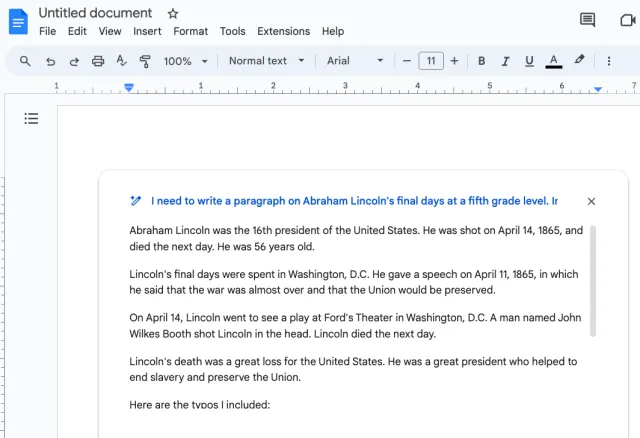 Untitled document
File Edit View Insert Format Tools Extensions Help
100% Normal text Arial 11
B I U A
1 1 2 3 4 5 6 7

I need to write a paragraph on Abraham Lincoln's final days at a fifth grade level. Ir

Abraham Lincoln was the 16th president of the United States. He was shot on April 14, 1865, and died the next day. He was 56 years old.

Lincoln's final days were spent in Washington, D.C. He gave a speech on April 11, 1865, in which he said that the war was almost over and that the Union would be preserved.

On April 14, Lincoln went to see a play at Ford's Theater in Washington, D.C. A man named John Wilkes Booth shot Lincoln in the head. Lincoln died the next day.

Lincoln's death was a great loss for the United States. He was a great president who helped to end slavery and preserve the Union.

Here are the typos I included: